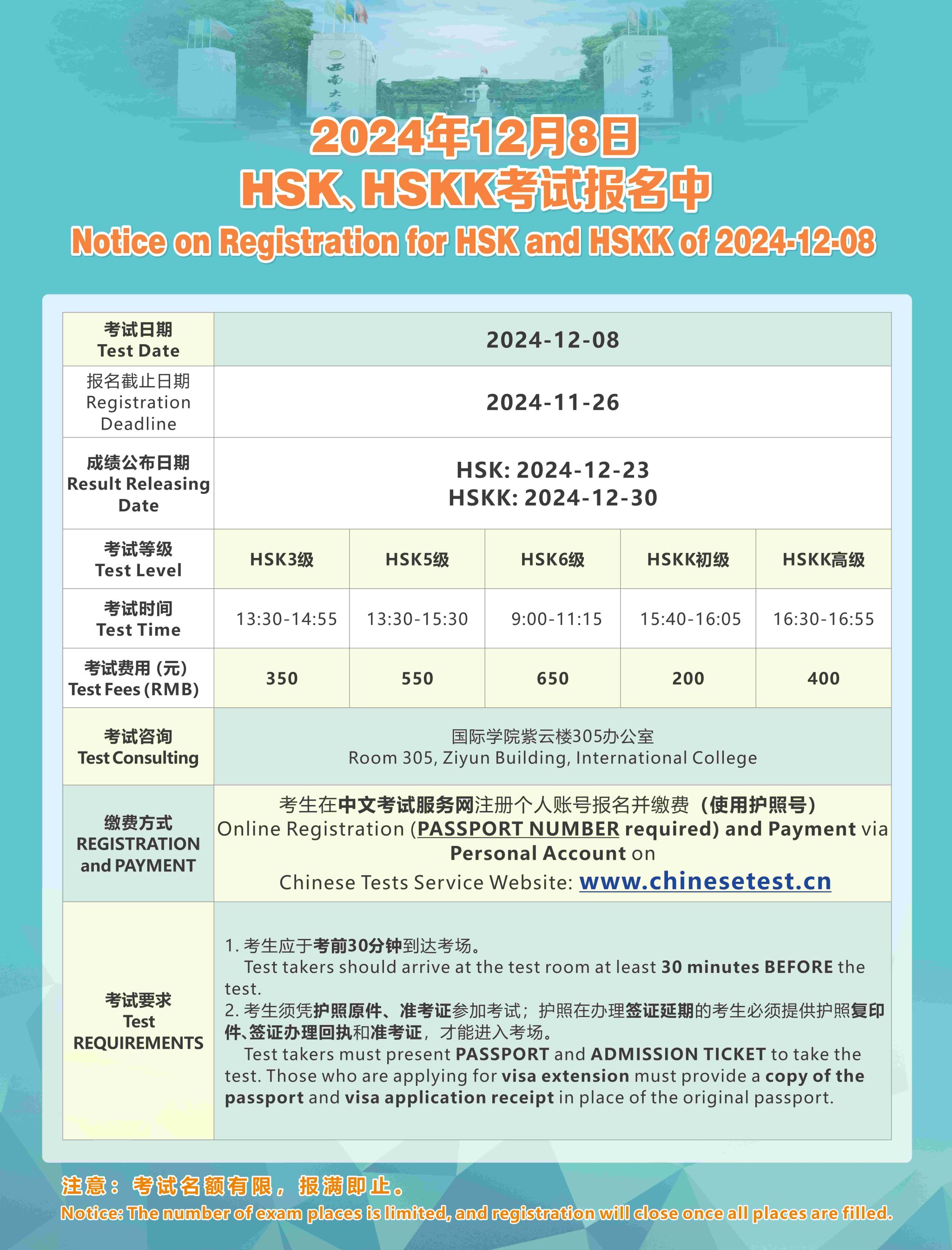 西南大学

西南大学

2024年12月8日
HSK、HSKK考试报名中
Notice on Registration for HSK and HSKK of 2024-12-08

| 考试日期 Test Date | 2024-12-08 | | | | |
|---|---|---|---|---|---|
| 报名截止日期 Registration Deadline | 2024-11-26 | | | | |
| 成绩公布日期 Result Releasing Date | HSK: 2024-12-23 HSKK: 2024-12-30 | | | | |
| 考试等级 Test Level | HSK3级 | HSK5级 | HSK6级 | HSKK初级 | HSKK高级 |
| 考试时间 Test Time | 13:30-14:55 | 13:30-15:30 | 9:00-11:15 | 15:40-16:05 | 16:30-16:55 |
| 考试费用（元） Test Fees (RMB) | 350 | 550 | 650 | 200 | 400 |
| 考试咨询 Test Consulting | 国际学院紫云楼305办公室 Room 305, Ziyun Building, International College | | | | |
| 缴费方式 REGISTRATION and PAYMENT | 考生在中文考试服务网注册个人账号报名并缴费（使用护照号） Online Registration (PASSPORT NUMBER required) and Payment via Personal Account on Chinese Tests Service Website: www.chinesetest.cn | | | | |
| 考试要求 Test REQUIREMENTS | 1. 考生应于考前30分钟到达考场。 Test takers should arrive at the test room at least 30 minutes BEFORE the test. 2. 考生须凭护照原件、准考证参加考试；护照在办理签证延期的考生必须提供护照复印件、签证办理回执和准考证，才能进入考场。 Test takers must present PASSPORT and ADMISSION TICKET to take the test. Those who are applying for visa extension must provide a copy of the passport and visa application receipt in place of the original passport. | | | | |

注意：考试名额有限，报满即止。
Notice: The number of exam places is limited, and registration will close once all places are filled.